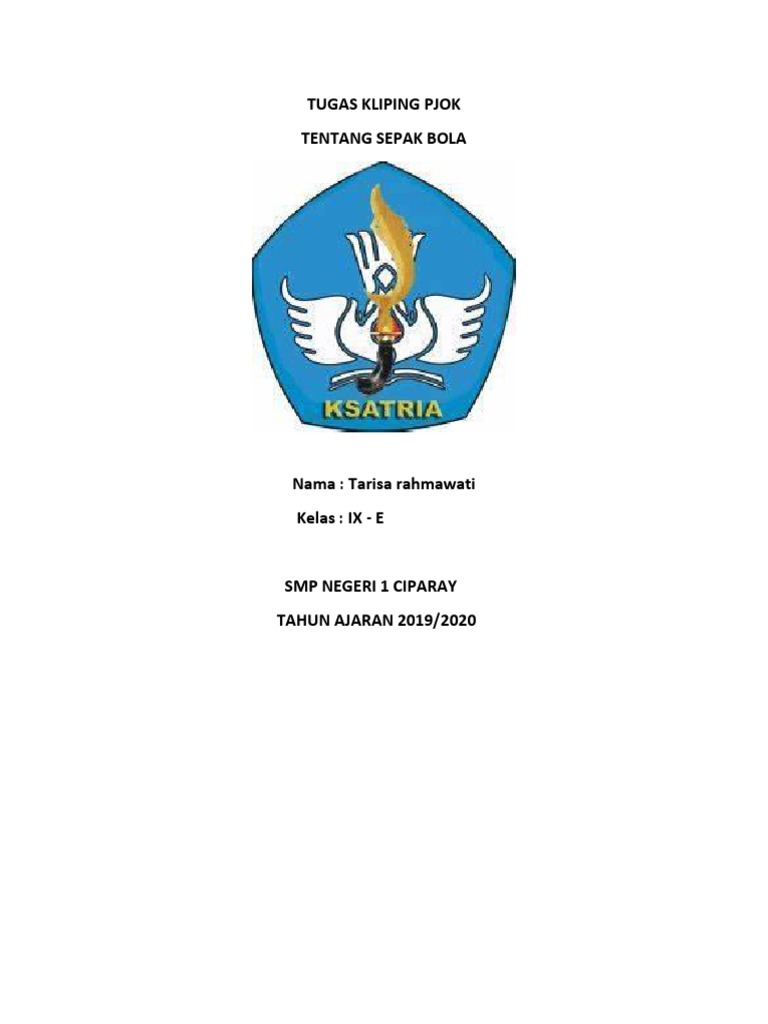 TUGAS KLIPING PJOK

TENTANG SEPAK BOLA

KSATRIA

Nama : Tarisa rahmawati

Kelas : IX - E

SMP NEGERI 1 CIPARAY

TAHUN AJARAN 2019/2020